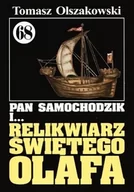 Tomasz Olszakowski

68

PAN SAMOCHODZIK I...

RELIKWIARZ ŚWIĘTEGO OLAFA